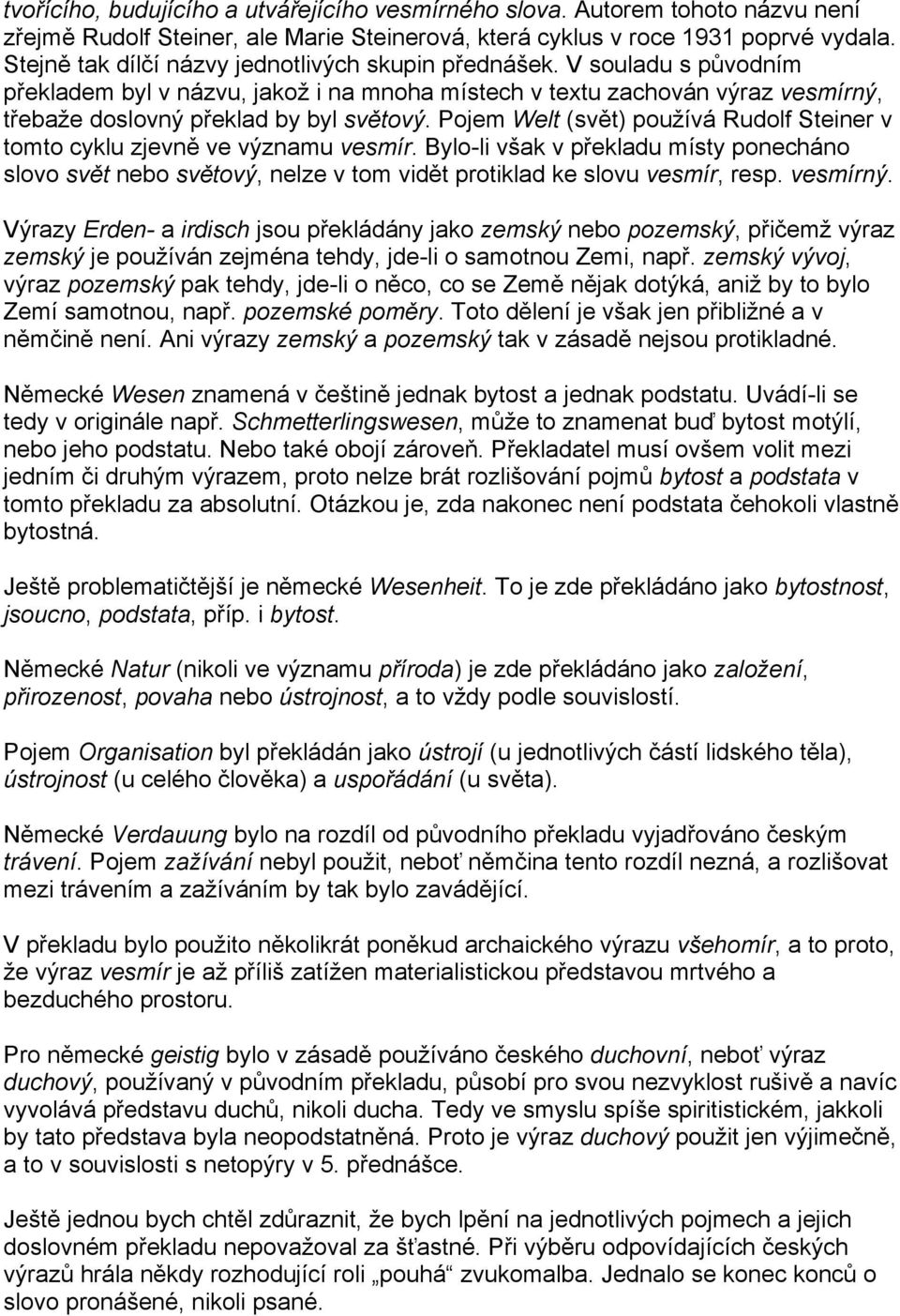 tvořícího, budujícího a utvářejícího vesmírného slova. Autorem tohoto názvu není zřejmě Rudolf Steiner, ale Marie Steinerová, která cyklus v roce 1931 poprvé vydala. Stejně tak dílčí názvy jednotlivých skupin přednášek. V souladu s původním překladem byl v názvu, jakož i na mnoha místech v textu zachován výraz vesmírný, třebaže doslovný překlad by byl světový. Pojem Welt (svět) používá Rudolf Steiner v tomto cyklu zjevně ve významu vesmír. Bylo-li však v překladu místy ponecháno slovo svět nebo světový, nelze v tom vidět protiklad ke slovu vesmír, resp. vesmírný.

Výrazy Erden- a irdisch jsou překládány jako zemský nebo pozemský, přičemž výraz zemský je používán zejména tehdy, jde-li o samotnou Zemi, např. zemský vývoj, výraz pozemský pak tehdy, jde-li o něco, co se Země nějak dotýká, aniž by to bylo Zemí samotnou, např. pozemské poměry. Toto dělení je však jen přibližné a v němčině není. Ani výrazy zemský a pozemský tak v zásadě nejsou protikladné.

Německé Wesen znamená v češtině jednak bytost a jednak podstatu. Uvádí-li se tedy v originále např. Schmetterlingswesen, může to znamenat buď bytost motýlí, nebo jeho podstatu. Nebo také obojí zároveň. Překladatel musí ovšem volit mezi jedním či druhým výrazem, proto nelze brát rozlišování pojmů bytost a podstata v tomto překladu za absolutní. Otázkou je, zda nakonec není podstata čehokoli vlastně bytostná.

Ještě problematičtější je německé Wesenheit. To je zde překládáno jako bytostnost, jsoucno, podstata, příp. i bytost.

Německé Natur (nikoli ve významu příroda) je zde překládáno jako založení, přirozenost, povaha nebo ústrojnost, a to vždy podle souvislostí.

Pojem Organisation byl překládán jako ústrojí (u jednotlivých částí lidského těla), ústrojnost (u celého člověka) a uspořádání (u světa).

Německé Verdauung bylo na rozdíl od původního překladu vyjadřováno českým trávení. Pojem zažívání nebyl použit, neboť němčina tento rozdíl nezná, a rozlišovat mezi trávením a zažíváním by tak bylo zavádějící.

V překladu bylo použito několikrát poněkud archaického výrazu všehomír, a to proto, že výraz vesmír je až příliš zatížen materialistickou představou mrtvého a bezduchého prostoru.

Pro německé geistig bylo v zásadě používáno českého duchovní, neboť výraz duchový, používaný v původním překladu, působí pro svou nezvyklost rušivě a navíc vyvolává představu duchů, nikoli ducha. Tedy ve smyslu spíše spiritistickém, jakkoli by tato představa byla neopodstatněná. Proto je výraz duchový použit jen výjimečně, a to v souvislosti s netopýry v 5. přednášce.

Ještě jednou bych chtěl zdůraznit, že bych lpění na jednotlivých pojmech a jejich doslovném překladu nepovažoval za šťastné. Při výběru odpovídajících českých výrazů hrála někdy rozhodující roli „pouhá“ zvukomalba. Jednalo se konec konců o slovo pronášené, nikoli psané.